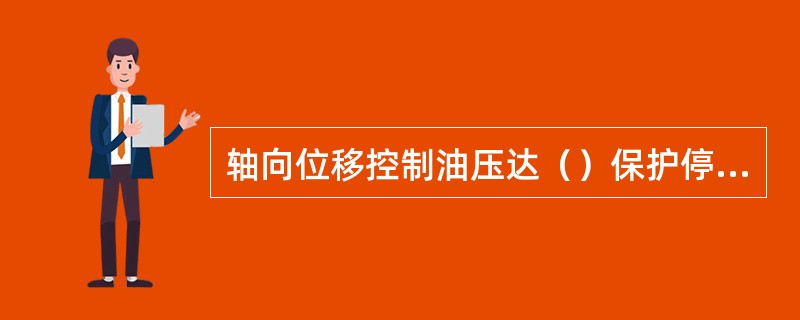 轴向位移控制油压达（）保护停...